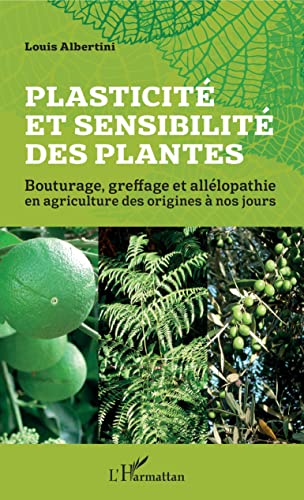 Louis Albertini

PLASTICITÉ ET SENSIBILITÉ DES PLANTES

Bouturage, greffage et allélopathie en agriculture des origines à nos jours

L'Harmattan